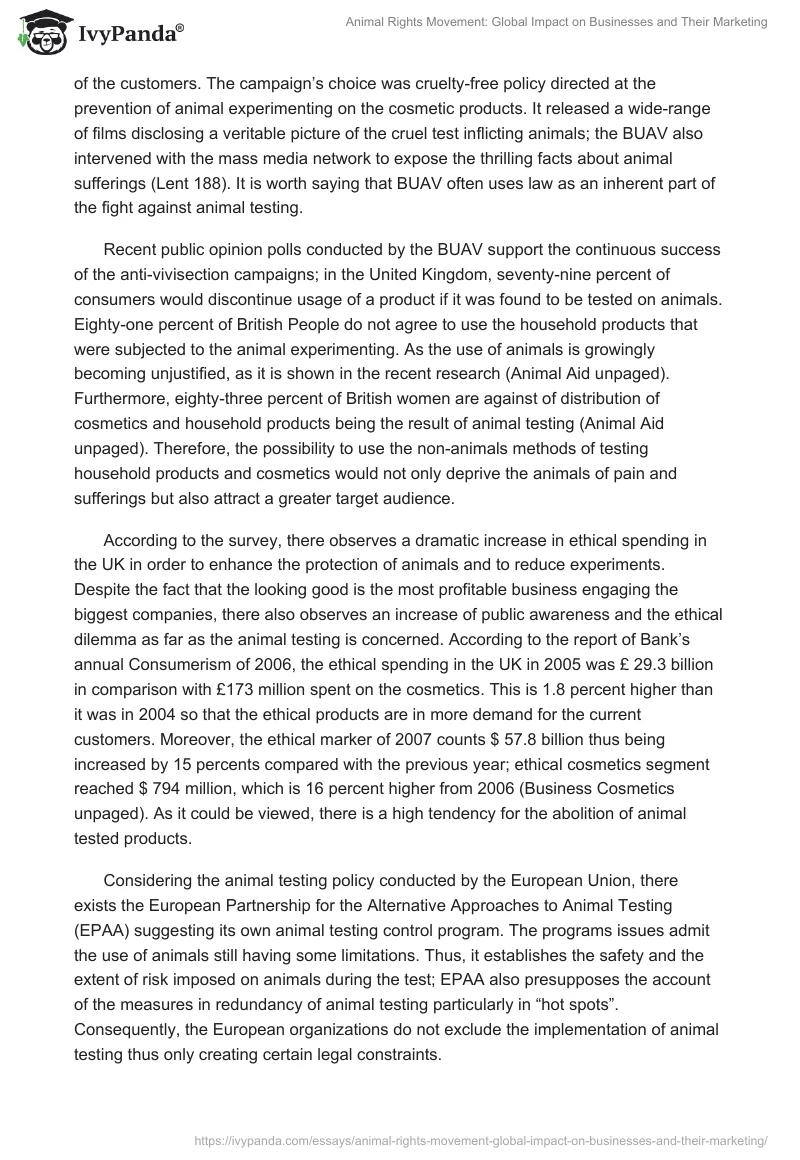 IvyPanda®

Animal Rights Movement: Global Impact on Businesses and Their Marketing

of the customers. The campaign's choice was cruelty-free policy directed at the prevention of animal experimenting on the cosmetic products. It released a wide-range of films disclosing a veritable picture of the cruel test inflicting animals; the BUAV also intervened with the mass media network to expose the thrilling facts about animal sufferings (Lent 188). It is worth saying that BUAV often uses law as an inherent part of the fight against animal testing.

Recent public opinion polls conducted by the BUAV support the continuous success of the anti-vivisection campaigns; in the United Kingdom, seventy-nine percent of consumers would discontinue usage of a product if it was found to be tested on animals. Eighty-one percent of British People do not agree to use the household products that were subjected to the animal experimenting. As the use of animals is growingly becoming unjustified, as it is shown in the recent research (Animal Aid unpaged). Furthermore, eighty-three percent of British women are against of distribution of cosmetics and household products being the result of animal testing (Animal Aid unpaged). Therefore, the possibility to use the non-animals methods of testing household products and cosmetics would not only deprive the animals of pain and sufferings but also attract a greater target audience.

According to the survey, there observes a dramatic increase in ethical spending in the UK in order to enhance the protection of animals and to reduce experiments. Despite the fact that the looking good is the most profitable business engaging the biggest companies, there also observes an increase of public awareness and the ethical dilemma as far as the animal testing is concerned. According to the report of Bank's annual Consumerism of 2006, the ethical spending in the UK in 2005 was £ 29.3 billion in comparison with £173 million spent on the cosmetics. This is 1.8 percent higher than it was in 2004 so that the ethical products are in more demand for the current customers. Moreover, the ethical marker of 2007 counts $ 57.8 billion thus being increased by 15 percents compared with the previous year; ethical cosmetics segment reached $ 794 million, which is 16 percent higher from 2006 (Business Cosmetics unpaged). As it could be viewed, there is a high tendency for the abolition of animal tested products.

Considering the animal testing policy conducted by the European Union, there exists the European Partnership for the Alternative Approaches to Animal Testing (EPAA) suggesting its own animal testing control program. The programs issues admit the use of animals still having some limitations. Thus, it establishes the safety and the extent of risk imposed on animals during the test; EPAA also presupposes the account of the measures in redundancy of animal testing particularly in "hot spots". Consequently, the European organizations do not exclude the implementation of animal testing thus only creating certain legal constraints.

https://ivypanda.com/essays/animal-rights-movement-global-impact-on-businesses-and-their-marketing/